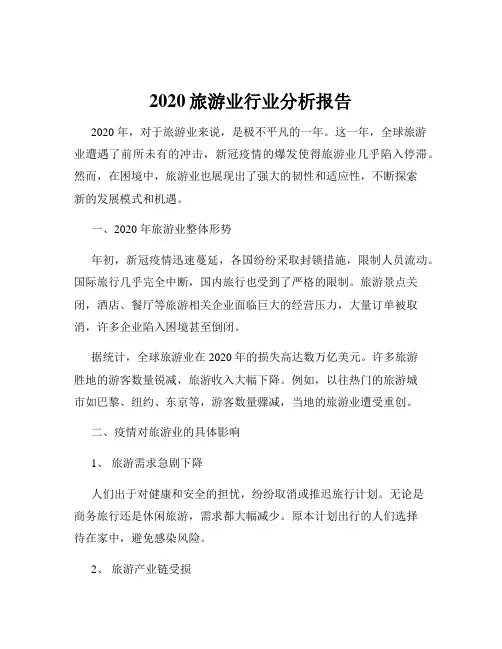 2020 旅游业行业分析报告

2020 年，对于旅游业来说，是极不平凡的一年。这一年，全球旅游业遭遇了前所未有的冲击，新冠疫情的爆发使得旅游业几乎陷入停滞。然而，在困境中，旅游业也展现出了强大的韧性和适应性，不断探索新的发展模式和机遇。

一、2020 年旅游业整体形势

年初，新冠疫情迅速蔓延，各国纷纷采取封锁措施，限制人员流动。国际旅行几乎完全中断，国内旅行也受到了严格的限制。旅游景点关闭，酒店、餐厅等旅游相关企业面临巨大的经营压力，大量订单被取消，许多企业陷入困境甚至倒闭。

据统计，全球旅游业在 2020 年的损失高达数万亿美元。许多旅游胜地的游客数量锐减，旅游收入大幅下降。例如，以往热门的旅游城市如巴黎、纽约、东京等，游客数量骤减，当地的旅游业遭受重创。

二、疫情对旅游业的具体影响

1、 旅游需求急剧下降

人们出于对健康和安全的担忧，纷纷取消或推迟旅行计划。无论是商务旅行还是休闲旅游，需求都大幅减少。原本计划出行的人们选择待在家中，避免感染风险。

2、 旅游产业链受损